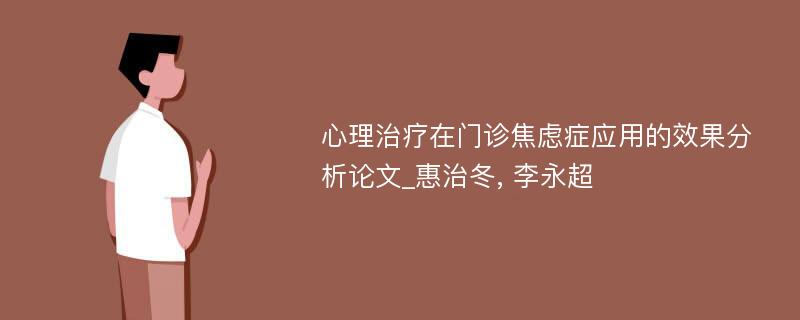 心理治疗在门诊焦虑症应用的效果分析论文_惠治冬, 李永超